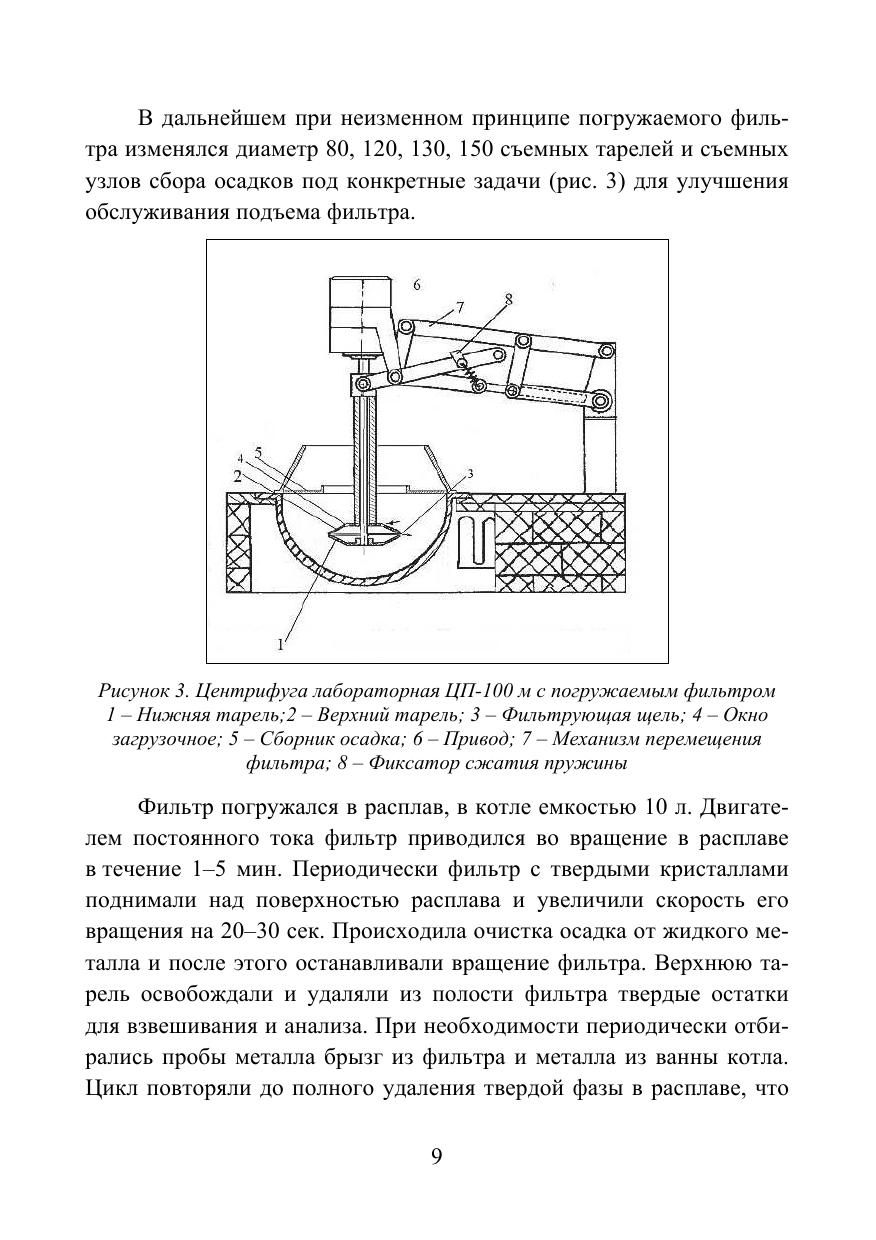 В дальнейшем при неизменном принципе погружаемого фильтра изменялся диаметр 80, 120, 130, 150 съемных тарелей и съемных узлов сбора осадков под конкретные задачи (рис. 3) для улучшения обслуживания подъема фильтра.

6
7
8
5
4
2
3
1

Рисунок 3. Центрифуга лабораторная ЦП-100 м с погружаемым фильтром 1 – Нижняя тарель;2 – Верхний тарель; 3 – Фильтрующая щель; 4 – Окно загрузочное; 5 – Сборник осадка; 6 – Привод; 7 – Механизм перемещения фильтра; 8 – Фиксатор сжатия пружины

Фильтр погружался в расплав, в котле емкостью 10 л. Двигателем постоянного тока фильтр приводился во вращение в расплаве в течение 1–5 мин. Периодически фильтр с твердыми кристаллами поднимали над поверхностью расплава и увеличили скорость его вращения на 20–30 сек. Происходила очистка осадка от жидкого металла и после этого останавливали вращение фильтра. Верхнюю тарель освобождали и удаляли из полости фильтра твердые остатки для взвешивания и анализа. При необходимости периодически отбирались пробы металла брызг из фильтра и металла из ванны котла. Цикл повторяли до полного удаления твердой фазы в расплаве, что

9